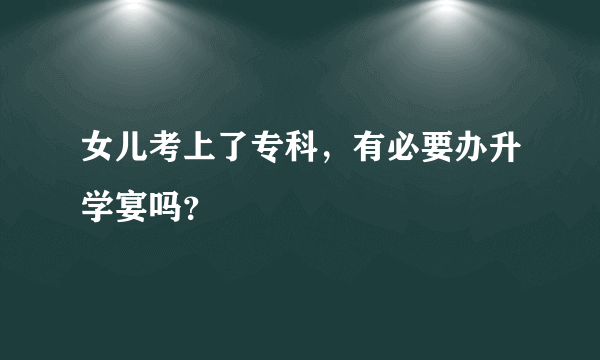 女儿考上了专科，有必要办升学宴吗?